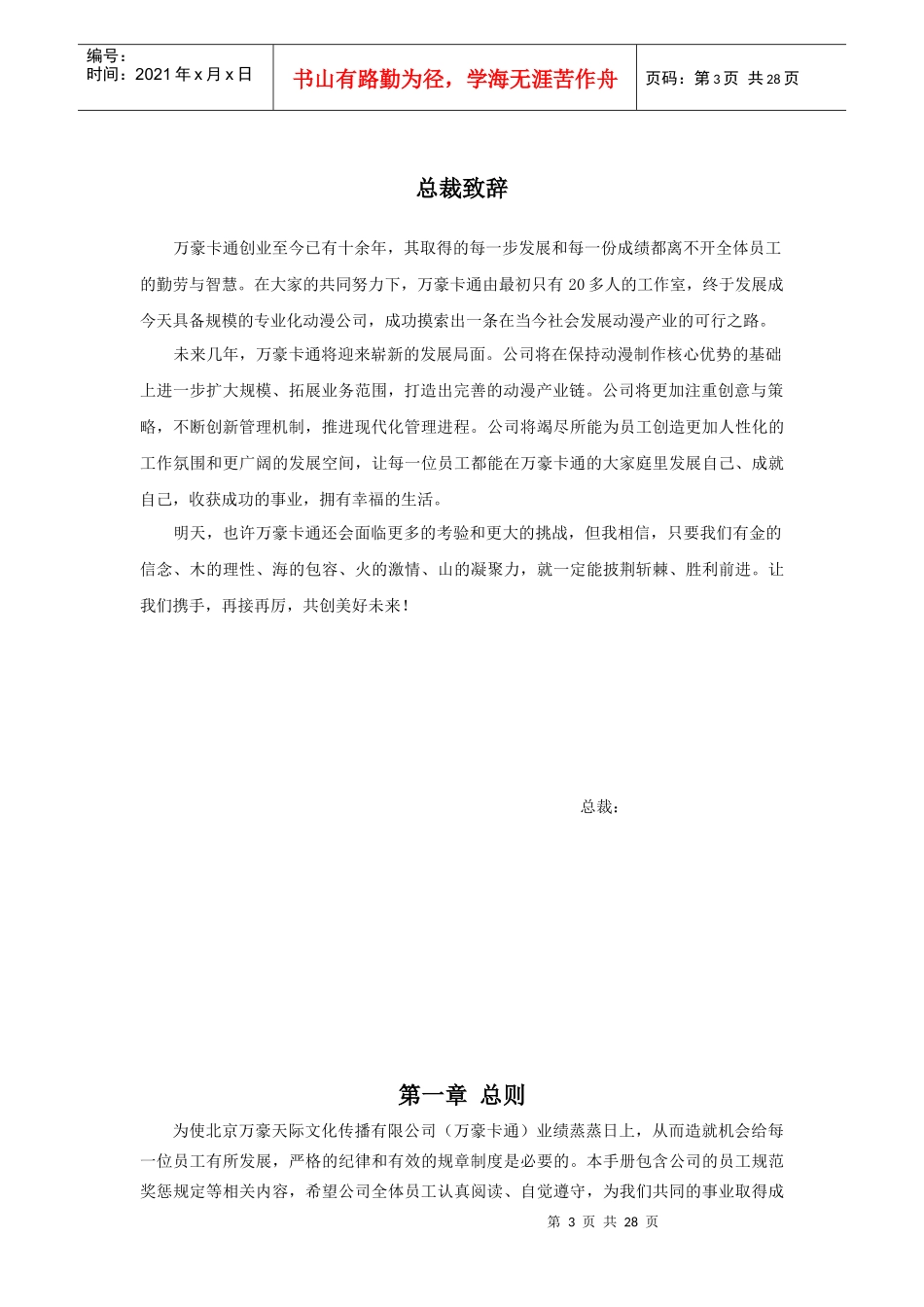 编号：
时间：2021 年 x 月 x 日

书山有路勤为径，学海无涯苦作舟

页码：第 3 页 共 28 页

总裁致辞

万豪卡通创业至今已有十余年，其取得的每一步发展和每一份成绩都离不开全体员工的勤劳与智慧。在大家的共同努力下，万豪卡通由最初只有 20 多人的工作室，终于发展成今天具备规模的专业化动漫公司，成功摸索出一条在当今社会发展动漫产业的可行之路。

未来几年，万豪卡通将迎来崭新的发展局面。公司将在保持动漫制作核心优势的基础上进一步扩大规模、拓展业务范围，打造出完善的动漫产业链。公司将更加注重创意与策略，不断创新管理机制，推进现代化管理进程。公司将竭尽所能为员工创造更加人性化的工作氛围和更广阔的发展空间，让每一位员工都能在万豪卡通的大家庭里发展自己、成就自己，收获成功的事业，拥有幸福的生活。

明天，也许万豪卡通还会面临更多的考验和更大的挑战，但我相信，只要我们有金的信念、木的理性、海的包容、火的激情、山的凝聚力，就一定能披荆斩棘、胜利前进。让我们携手，再接再厉，共创美好未来！

总裁：

第一章 总则

为使北京万豪天际文化传播有限公司（万豪卡通）业绩蒸蒸日上，从而造就机会给每一位员工有所发展，严格的纪律和有效的规章制度是必要的。本手册包含公司的员工规范奖惩规定等相关内容，希望公司全体员工认真阅读、自觉遵守，为我们共同的事业取得成

第 3 页 共 28 页